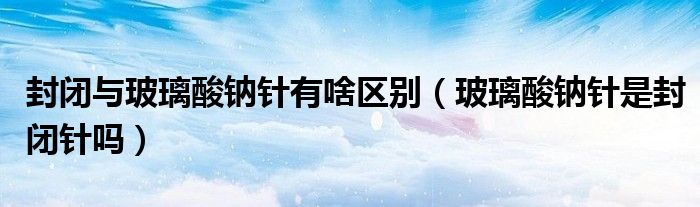 封闭与玻璃酸钠针有啥区别（玻璃酸钠针是封闭针吗）